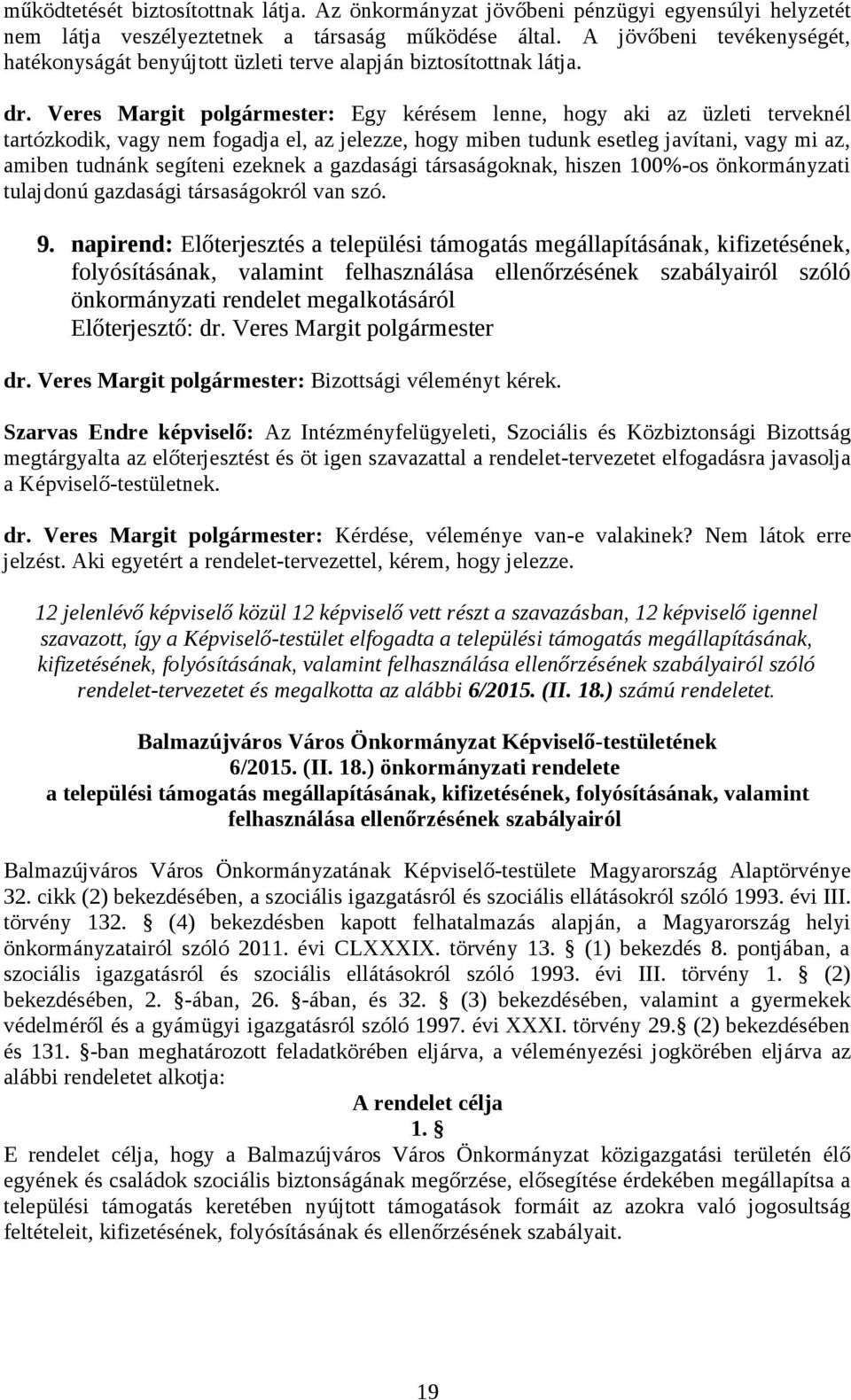 működtetését biztosítottnak látja. Az önkormányzat jövőbeni pénzügyi egyensúlyi helyzetét nem látja veszélyeztetnek a társaság működése által. A jövőbeni tevékenységét, hatékonyságát benyújtott üzleti terve alapján biztosítottnak látja.

dr. Veres Margit polgármester: Egy kérésem lenne, hogy aki az üzleti terveknél tartózkodik, vagy nem fogadja el, az jelezze, hogy miben tudunk esetleg javítani, vagy mi az, amiben tudnánk segíteni ezeknek a gazdasági társaságoknak, hiszen 100%-os önkormányzati tulajdonú gazdasági társaságokról van szó.

9. napirend: Előterjesztés a települési támogatás megállapításának, kifizetésének, folyósításának, valamint felhasználása ellenőrzésének szabályairól szóló önkormányzati rendelet megalkotásáról
Előterjesztő: dr. Veres Margit polgármester

dr. Veres Margit polgármester: Bizottsági véleményt kérek.

Szarvas Endre képviselő: Az Intézményfelügyeleti, Szociális és Közbiztonsági Bizottság megtárgyalta az előterjesztést és öt igen szavazattal a rendelet-tervezetet elfogadásra javasolja a Képviselő-testületnek.

dr. Veres Margit polgármester: Kérdése, véleménye van-e valakinek? Nem látok erre jelzést. Aki egyetért a rendelet-tervezettel, kérem, hogy jelezze.

12 jelenlévő képviselő közül 12 képviselő vett részt a szavazásban, 12 képviselő igennel szavazott, így a Képviselő-testület elfogadta a települési támogatás megállapításának, kifizetésének, folyósításának, valamint felhasználása ellenőrzésének szabályairól szóló rendelet-tervezetet és megalkotta az alábbi 6/2015. (II. 18.) számú rendeletet.

Balmazújváros Város Önkormányzat Képviselő-testületének
6/2015. (II. 18.) önkormányzati rendelete
a települési támogatás megállapításának, kifizetésének, folyósításának, valamint felhasználása ellenőrzésének szabályairól

Balmazújváros Város Önkormányzatának Képviselő-testülete Magyarország Alaptörvénye 32. cikk (2) bekezdésében, a szociális igazgatásról és szociális ellátásokról szóló 1993. évi III. törvény 132. § (4) bekezdésben kapott felhatalmazás alapján, a Magyarország helyi önkormányzatairól szóló 2011. évi CLXXXIX. törvény 13. § (1) bekezdés 8. pontjában, a szociális igazgatásról és szociális ellátásokról szóló 1993. évi III. törvény 1. § (2) bekezdésében, 2. §-ában, 26. §-ában, és 32. § (3) bekezdésében, valamint a gyermekek védelméről és a gyámügyi igazgatásról szóló 1997. évi XXXI. törvény 29.§ (2) bekezdésében és 131. §-ban meghatározott feladatkörében eljárva, a véleményezési jogkörében eljárva az alábbi rendeletet alkotja:

A rendelet célja
1. §
E rendelet célja, hogy a Balmazújváros Város Önkormányzat közigazgatási területén élő egyének és családok szociális biztonságának megőrzése, elősegítése érdekében megállapítsa a települési támogatás keretében nyújtott támogatások formáit az azokra való jogosultság feltételeit, kifizetésének, folyósításának és ellenőrzésének szabályait.

19